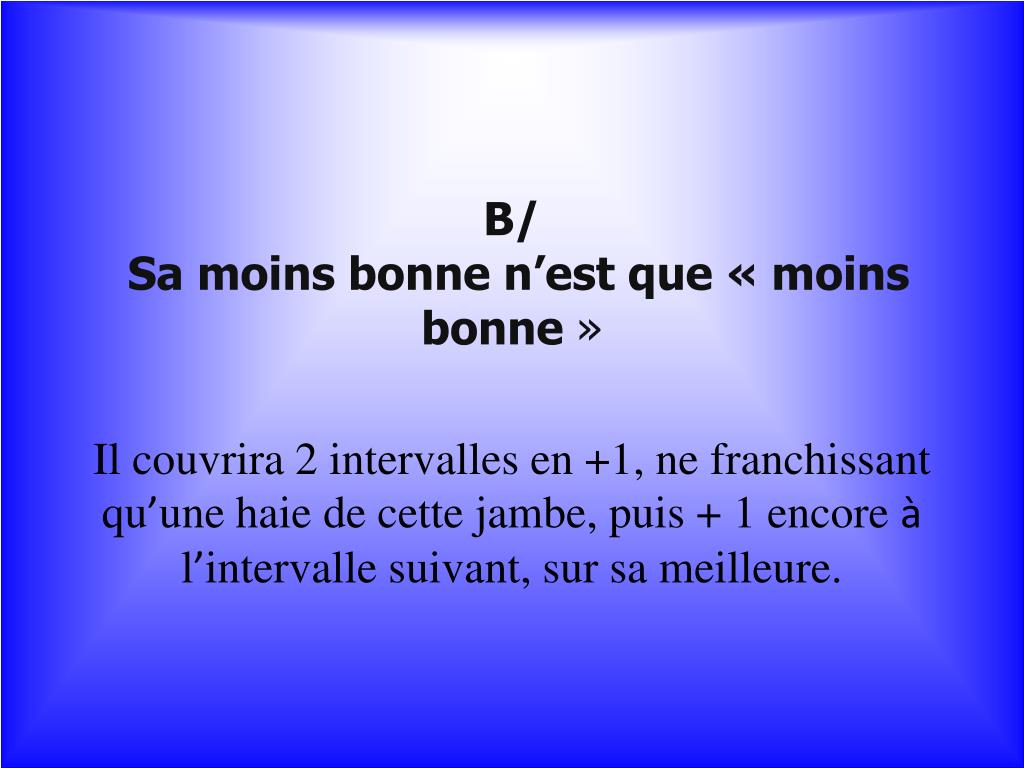 B/
Sa moins bonne n'est que « moins bonne »

Il couvrira 2 intervalles en +1, ne franchissant qu'une haie de cette jambe, puis + 1 encore à l'intervalle suivant, sur sa meilleure.